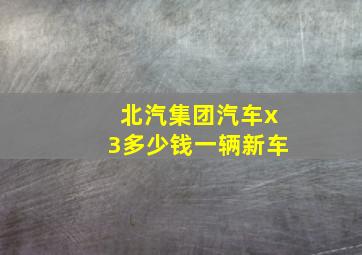 北汽集团汽车x3多少钱一辆新车